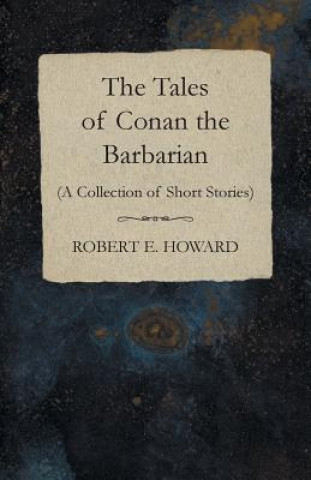 The Tales of Conan the Barbarian

(A Collection of Short Stories)

ROBERT E. HOWARD